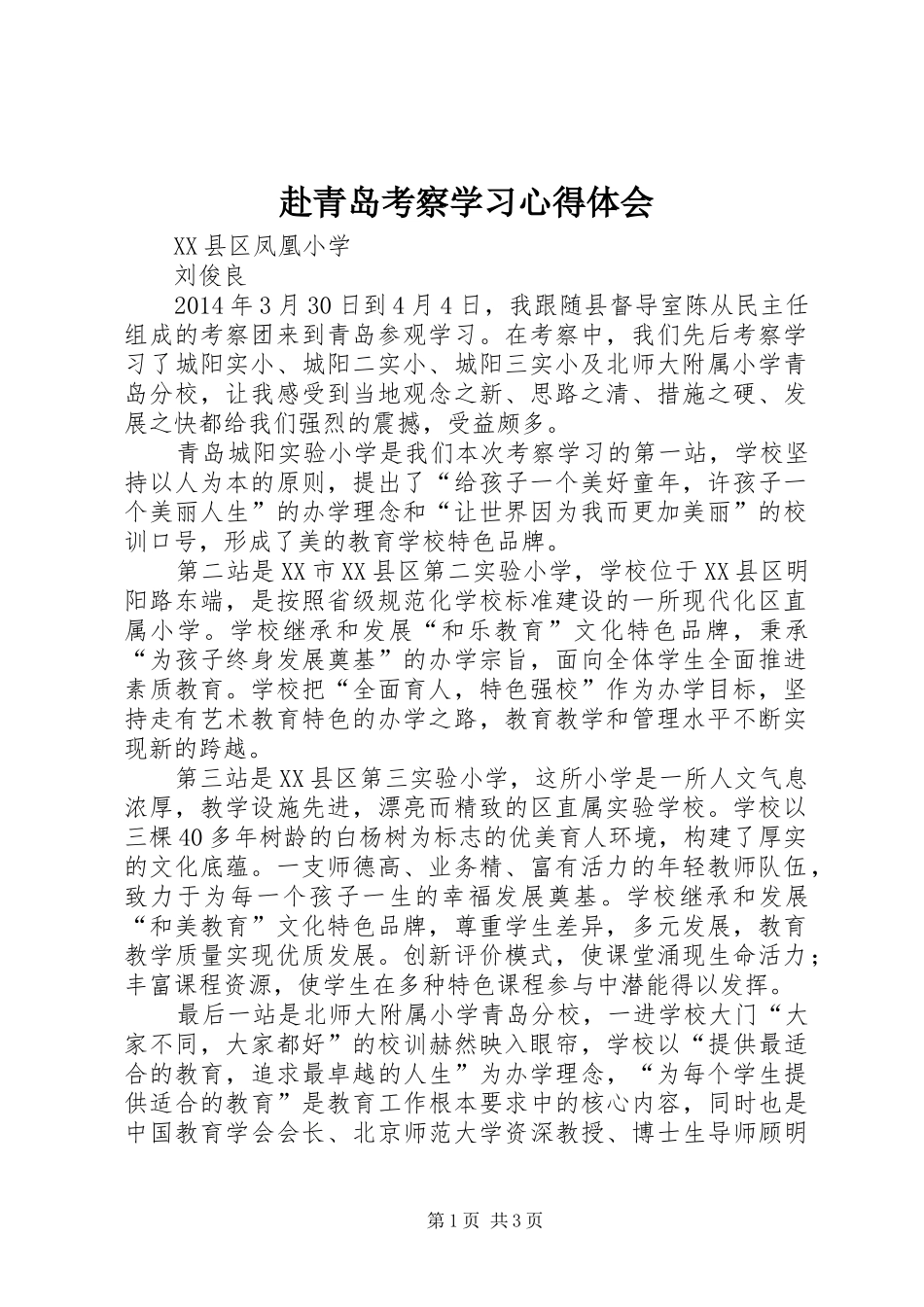 赴青岛考察学习心得体会

XX县区凤凰小学

刘俊良

2014年3月30日到4月4日，我跟随县督导室陈从民主任组成的考察团来到青岛参观学习。在考察中，我们先后考察学习了城阳实小、城阳二实小、城阳三实小及北师大附属小学青岛分校，让我感受到当地观念之新、思路之清、措施之硬、发展之快都给我们强烈的震撼，受益颇多。

青岛城阳实验小学是我们本次考察学习的第一站，学校坚持以人为本的原则，提出了“给孩子一个美好童年，许孩子一个美丽人生”的办学理念和“让世界因为我而更加美丽”的校训口号，形成了美的教育学校特色品牌。

第二站是XX市XX县区第二实验小学，学校位于XX县区明阳路东端，是按照省级规范化学校标准建设的一所现代化区直属小学。学校继承和发展“和乐教育”文化特色品牌，秉承“为孩子终身发展奠基”的办学宗旨，面向全体学生全面推进素质教育。学校把“全面育人，特色强校”作为办学目标，坚持走有艺术教育特色的办学之路，教育教学和管理水平不断实现新的跨越。

第三站是XX县区第三实验小学，这所小学是一所人文气息浓厚，教学设施先进，漂亮而精致的区直属实验学校。学校以三棵40多年树龄的白杨树为标志的优美育人环境，构建了厚实的文化底蕴。一支师德高、业务精、富有活力的年轻教师队伍，致力于为每一个孩子一生的幸福发展奠基。学校继承和发展“和美教育”文化特色品牌，尊重学生差异，多元发展，教育教学质量实现优质发展。创新评价模式，使课堂涌现生命活力；丰富课程资源，使学生在多种特色课程参与中潜能得以发挥。

最后一站是北师大附属小学青岛分校，一进学校大门“大家不同，大家都好”的校训赫然映入眼帘，学校以“提供最适合的教育，追求最卓越的人生”为办学理念，“为每个学生提供适合的教育”是教育工作根本要求中的核心内容，同时也是中国教育学会会长、北京师范大学资深教授、博士生导师顾明

第1页 共3页